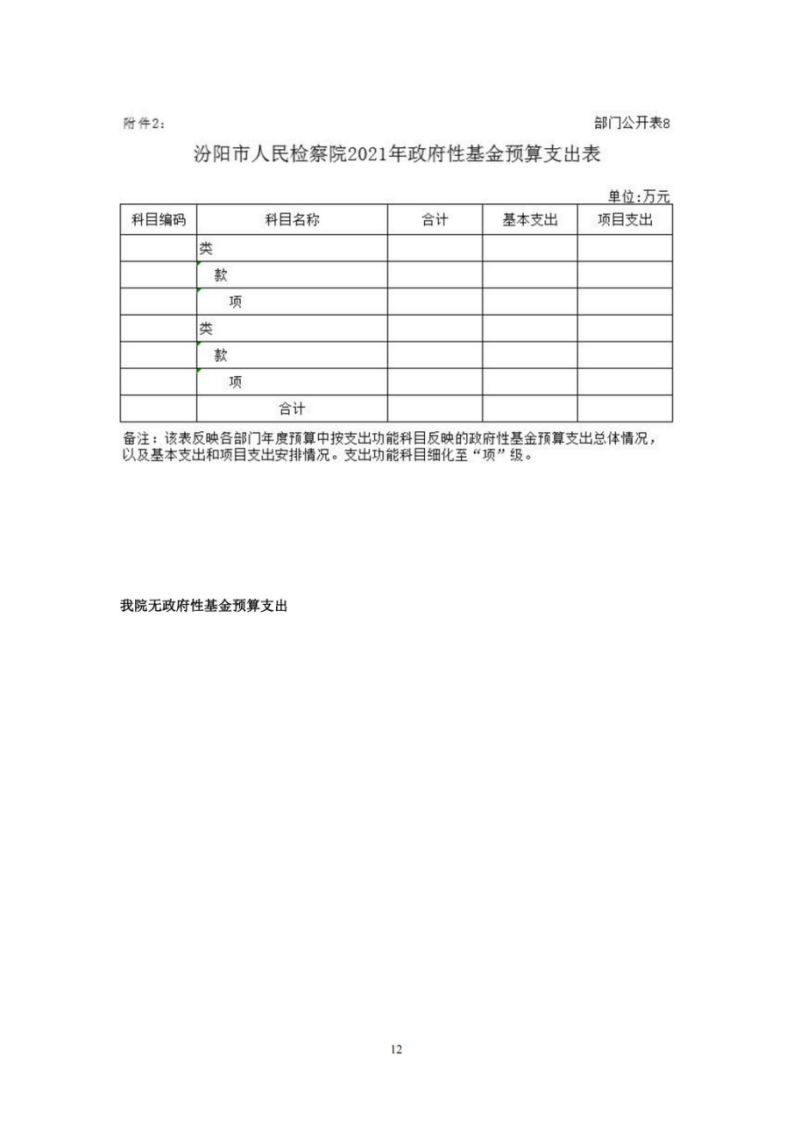 附件2：

部门公开表8

汾阳市人民检察院2021年政府性基金预算支出表

单位:万元

| 科目编码 | 科目名称 | 合计 | 基本支出 | 项目支出 |
|---|---|---|---|---|
| | 类 | | | |
| | 款 | | | |
| | 项 | | | |
| | 类 | | | |
| | 款 | | | |
| | 项 | | | |
| | 合计 | | | |

备注：该表反映各部门年度预算中按支出功能科目反映的政府性基金预算支出总体情况，以及基本支出和项目支出安排情况。支出功能科目细化至“项”级。

我院无政府性基金预算支出

12